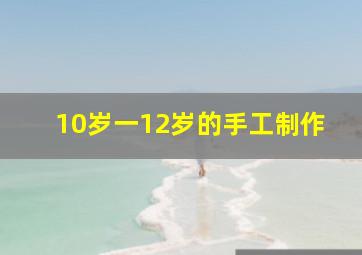 10岁一12岁的手工制作